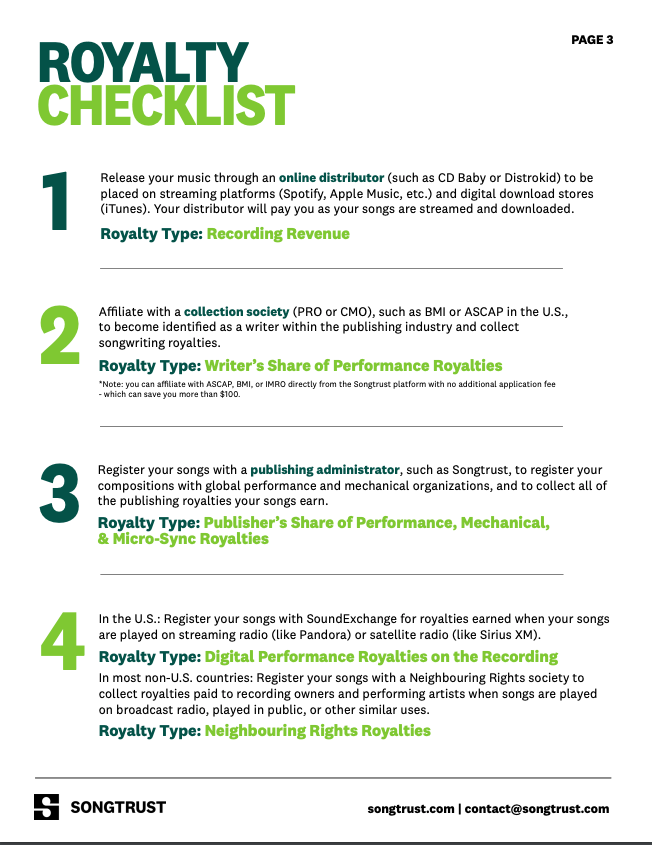 PAGE 3

ROYALTY CHECKLIST

1

Release your music through an online distributor (such as CD Baby or Distrokid) to be placed on streaming platforms (Spotify, Apple Music, etc.) and digital download stores (iTunes). Your distributor will pay you as your songs are streamed and downloaded.

Royalty Type: Recording Revenue

2

Affiliate with a collection society (PRO or CMO), such as BMI or ASCAP in the U.S., to become identified as a writer within the publishing industry and collect songwriting royalties.

Royalty Type: Writer's Share of Performance Royalties

*Note: you can affiliate with ASCAP, BMI, or IMRO directly from the Songtrust platform with no additional application fee - which can save you more than $100.

3

Register your songs with a publishing administrator, such as Songtrust, to register your compositions with global performance and mechanical organizations, and to collect all of the publishing royalties your songs earn.

Royalty Type: Publisher's Share of Performance, Mechanical, & Micro-Sync Royalties

4

In the U.S.: Register your songs with SoundExchange for royalties earned when your songs are played on streaming radio (like Pandora) or satellite radio (like Sirius XM).

Royalty Type: Digital Performance Royalties on the Recording

In most non-U.S. countries: Register your songs with a Neighbouring Rights society to collect royalties paid to recording owners and performing artists when songs are played on broadcast radio, played in public, or other similar uses.

Royalty Type: Neighbouring Rights Royalties

SONGTRUST

songtrust.com | contact@songtrust.com